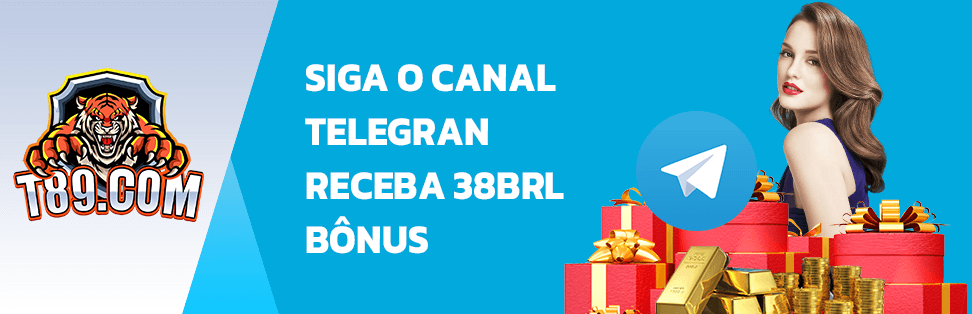 T89.COM

SIGA O CANAL TELEGRAN RECEBA 38BRL BÔNUS